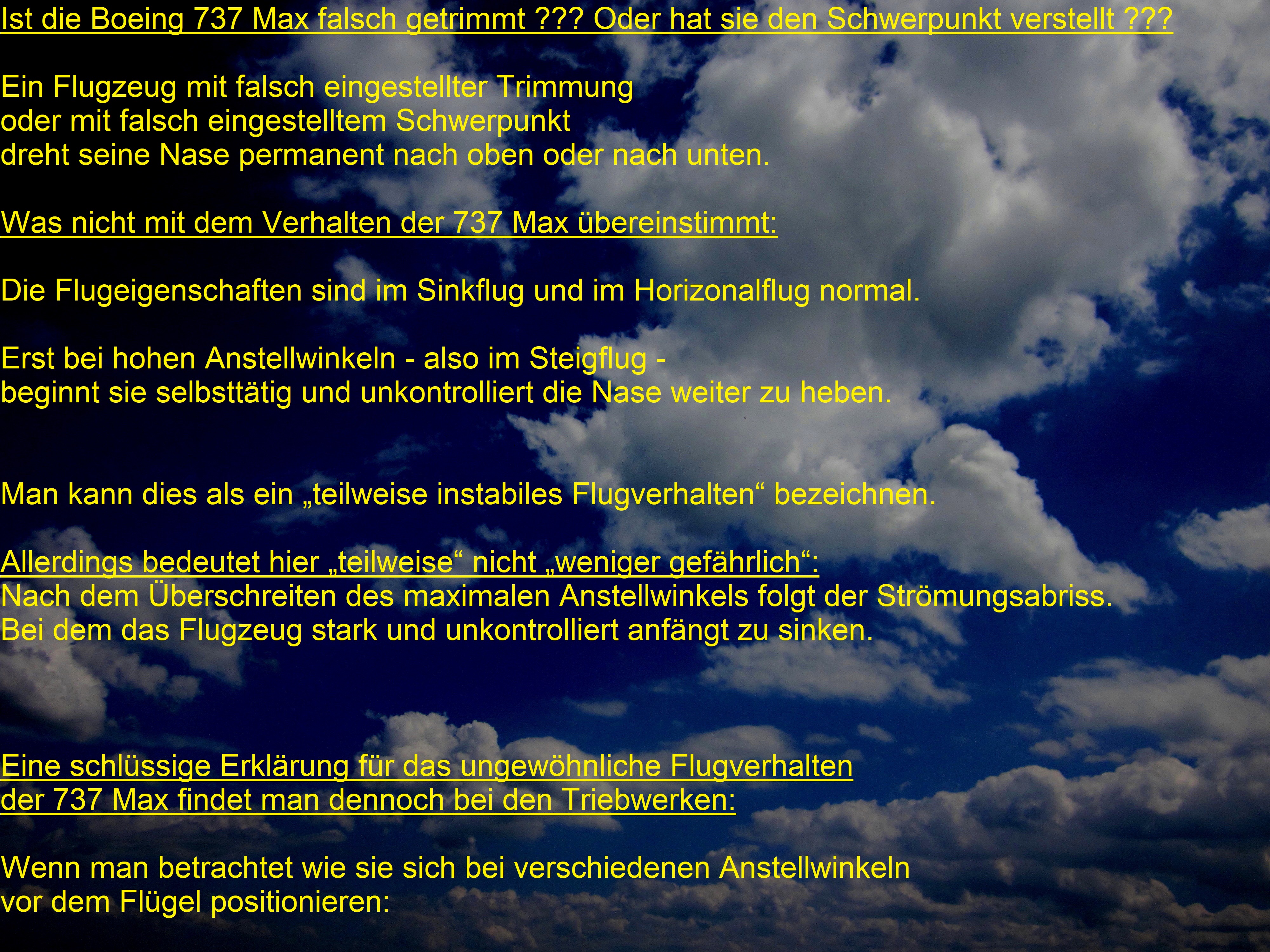 Ist die Boeing 737 Max falsch getrimmt ??? Oder hat sie den Schwerpunkt verstellt ???

Ein Flugzeug mit falsch eingestellter Trimmung
oder mit falsch eingestelltem Schwerpunkt
dreht seine Nase permanent nach oben oder nach unten.

Was nicht mit dem Verhalten der 737 Max übereinstimmt:

Die Flugeigenschaften sind im Sinkflug und im Horizonalflug normal.

Erst bei hohen Anstellwinkeln - also im Steigflug -
beginnt sie selbsttätig und unkontrolliert die Nase weiter zu heben.

Man kann dies als ein „teilweise instabiles Flugverhalten“ bezeichnen.

Allerdings bedeutet hier „teilweise“ nicht „weniger gefährlich“:
Nach dem Überschreiten des maximalen Anstellwinkels folgt der Strömungsabriss.
Bei dem das Flugzeug stark und unkontrolliert anfängt zu sinken.

Eine schlüssige Erklärung für das ungewöhnliche Flugverhalten
der 737 Max findet man dennoch bei den Triebwerken:

Wenn man betrachtet wie sie sich bei verschiedenen Anstellwinkeln
vor dem Flügel positionieren: